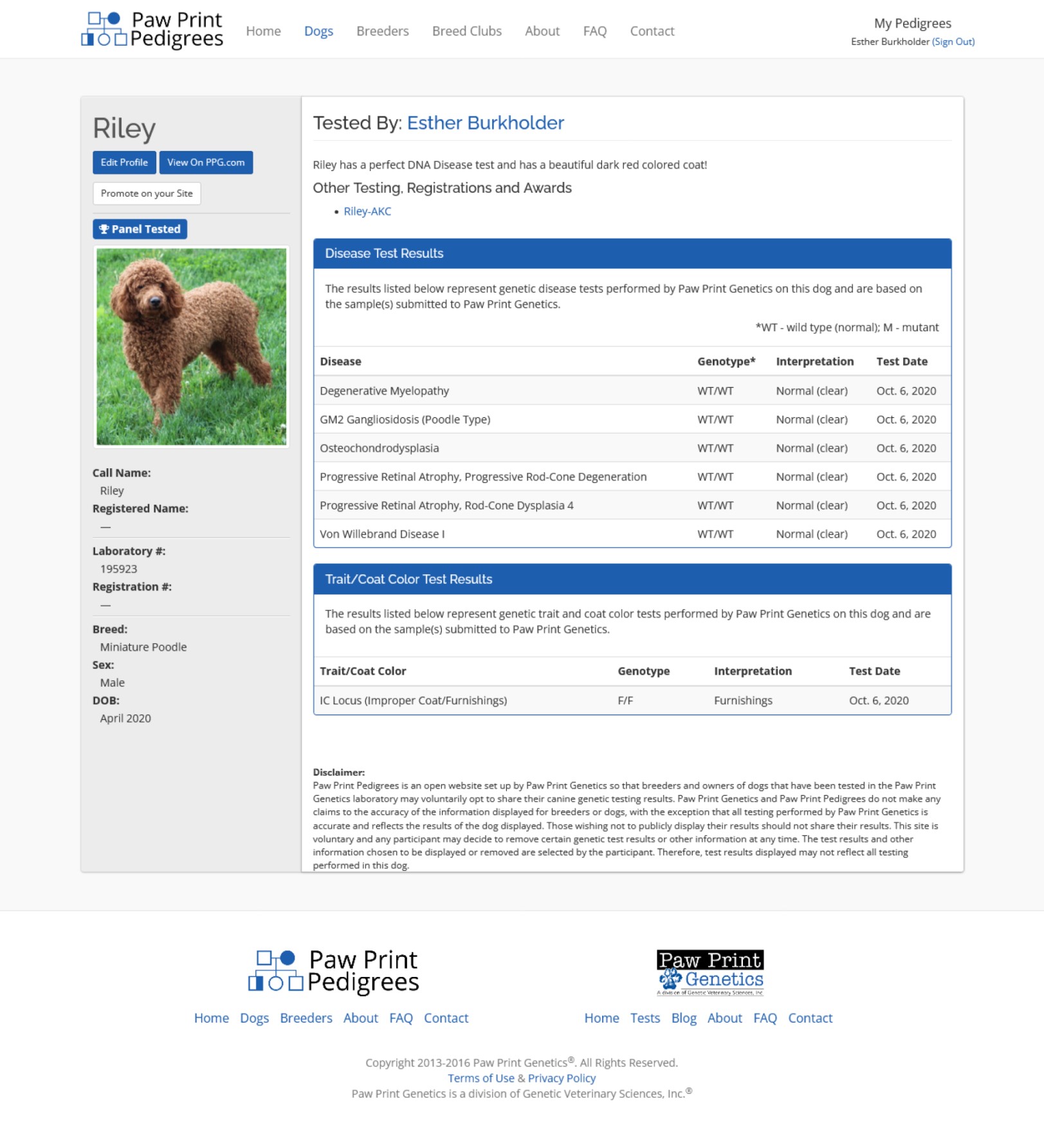 Paw Print Pedigrees

Home Dogs Breeders Breed Clubs About FAQ Contact

My Pedigrees
Esther Burkholder (Sign Out)

Riley

Edit Profile View On PPG.com

Promote on your Site

Panel Tested

Call Name:
Riley
Registered Name:
—
Laboratory #:
195923
Registration #:
—
Breed:
Miniature Poodle
Sex:
Male
DOB:
April 2020

Tested By: Esther Burkholder

Riley has a perfect DNA Disease test and has a beautiful dark red colored coat!

Other Testing, Registrations and Awards

• Riley-AKC

Disease Test Results

The results listed below represent genetic disease tests performed by Paw Print Genetics on this dog and are based on the sample(s) submitted to Paw Print Genetics.

*WT - wild type (normal); M - mutant

| Disease | Genotype* | Interpretation | Test Date |
|---|---|---|---|
| Degenerative Myelopathy | WT/WT | Normal (clear) | Oct. 6, 2020 |
| GM2 Gangliosidosis (Poodle Type) | WT/WT | Normal (clear) | Oct. 6, 2020 |
| Osteochondrodysplasia | WT/WT | Normal (clear) | Oct. 6, 2020 |
| Progressive Retinal Atrophy, Progressive Rod-Cone Degeneration | WT/WT | Normal (clear) | Oct. 6, 2020 |
| Progressive Retinal Atrophy, Rod-Cone Dysplasia 4 | WT/WT | Normal (clear) | Oct. 6, 2020 |
| Von Willebrand Disease I | WT/WT | Normal (clear) | Oct. 6, 2020 |

Trait/Coat Color Test Results

The results listed below represent genetic trait and coat color tests performed by Paw Print Genetics on this dog and are based on the sample(s) submitted to Paw Print Genetics.

| Trait/Coat Color | Genotype | Interpretation | Test Date |
|---|---|---|---|
| IC Locus (Improper Coat/Furnishings) | F/F | Furnishings | Oct. 6, 2020 |

Disclaimer:
Paw Print Pedigrees is an open website set up by Paw Print Genetics so that breeders and owners of dogs that have been tested in the Paw Print Genetics laboratory may voluntarily opt to share their canine genetic testing results. Paw Print Genetics and Paw Print Pedigrees do not make any claims to the accuracy of the information displayed for breeders or dogs, with the exception that all testing performed by Paw Print Genetics is accurate and reflects the results of the dog displayed. Those wishing not to publicly display their results should not share their results. This site is voluntary and any participant may decide to remove certain genetic test results or other information at any time. The test results and other information chosen to be displayed or removed are selected by the participant. Therefore, test results displayed may not reflect all testing performed in this dog.

Paw Print Pedigrees

Home Dogs Breeders About FAQ Contact

Paw Print Genetics
A division of Genetic Veterinary Sciences, Inc.

Home Tests Blog About FAQ Contact

Copyright 2013-2016 Paw Print Genetics®. All Rights Reserved.
Terms of Use & Privacy Policy
Paw Print Genetics is a division of Genetic Veterinary Sciences, Inc.®